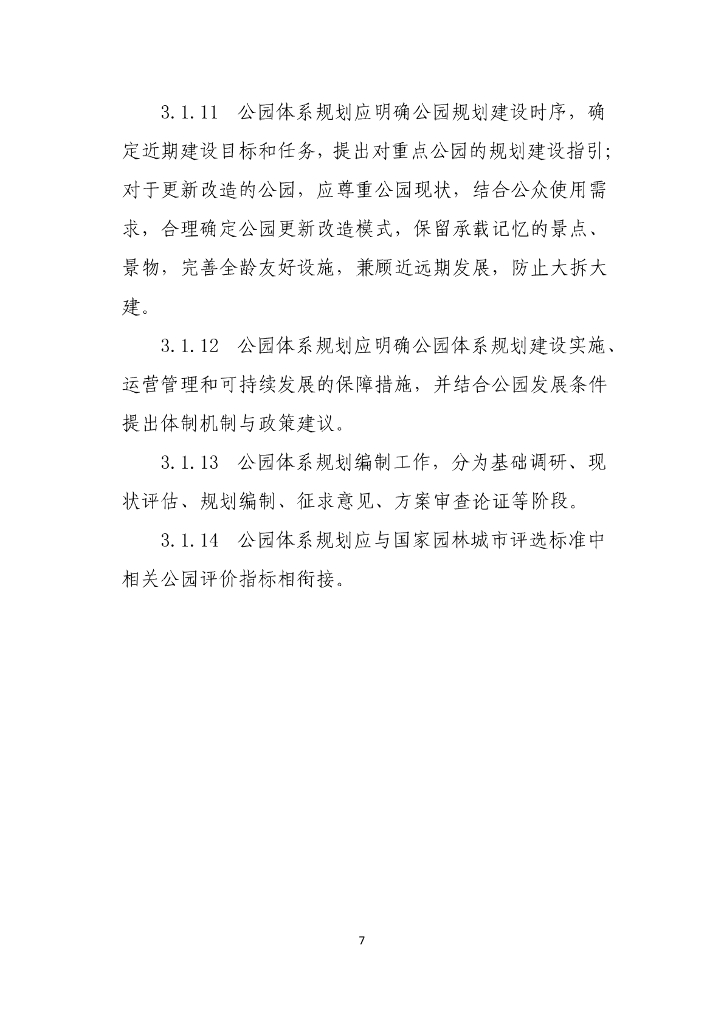 3.1.11　公园体系规划应明确公园规划建设时序，确定近期建设目标和任务，提出对重点公园的规划建设指引；对于更新改造的公园，应尊重公园现状，结合公众使用需求，合理确定公园更新改造模式，保留承载记忆的景点、景物，完善全龄友好设施，兼顾近远期发展，防止大拆大建。

3.1.12　公园体系规划应明确公园体系规划建设实施、运营管理和可持续发展的保障措施，并结合公园发展条件提出体制机制与政策建议。

3.1.13　公园体系规划编制工作，分为基础调研、现状评估、规划编制、征求意见、方案审查论证等阶段。

3.1.14　公园体系规划应与国家园林城市评选标准中相关公园评价指标相衔接。

7